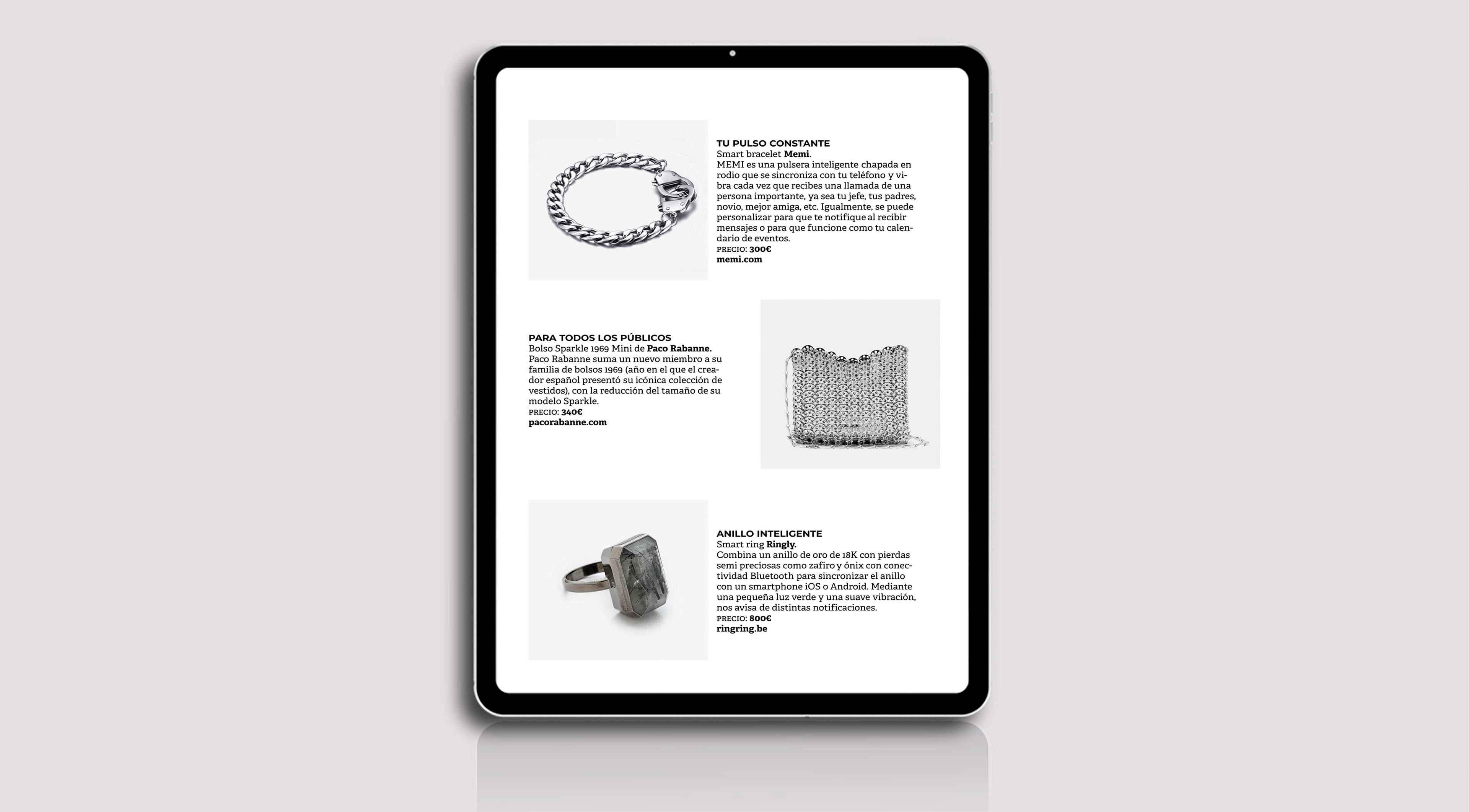 TU PULSO CONSTANTE
Smart bracelet Memi.
MEMI es una pulsera inteligente chapada en rodio que se sincroniza con tu teléfono y vibra cada vez que recibes una llamada de una persona importante, ya sea tu jefe, tus padres, novio, mejor amiga, etc. Igualmente, se puede personalizar para que te notifique al recibir mensajes o para que funcione como tu calendario de eventos.
PRECIO: 300€
memi.com

PARA TODOS LOS PÚBLICOS
Bolso Sparkle 1969 Mini de Paco Rabanne.
Paco Rabanne suma un nuevo miembro a su familia de bolsos 1969 (año en el que el creador español presentó su icónica colección de vestidos), con la reducción del tamaño de su modelo Sparkle.
PRECIO: 340€
pacorabanne.com

ANILLO INTELIGENTE
Smart ring Ringly.
Combina un anillo de oro de 18K con pierdas semi preciosas como zafiro y ónix con conectividad Bluetooth para sincronizar el anillo con un smartphone iOS o Android. Mediante una pequeña luz verde y una suave vibración, nos avisa de distintas notificaciones.
PRECIO: 800€
ringring.be